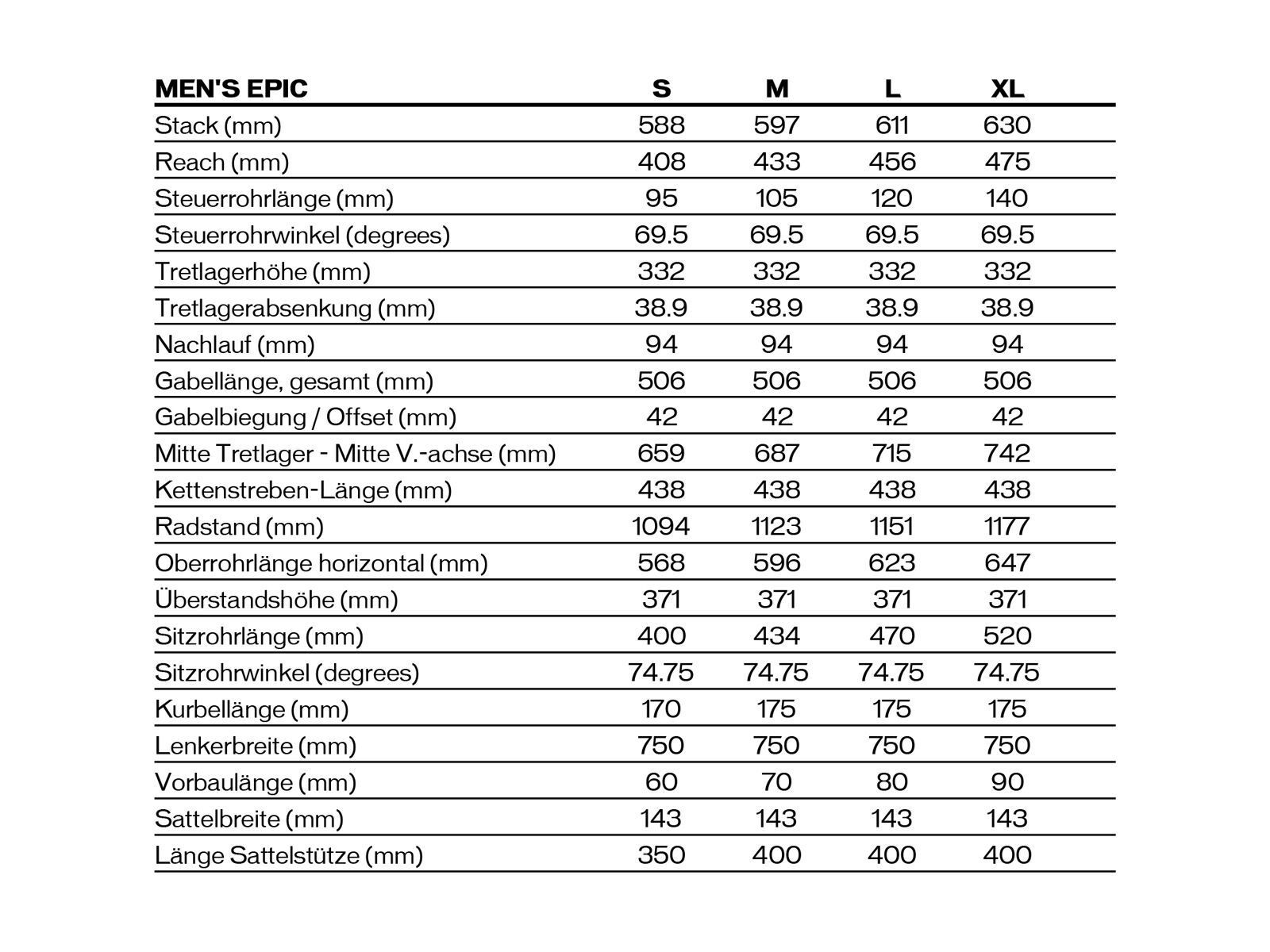 | MEN'S EPIC | S | M | L | XL |
|---|---|---|---|---|
| Stack (mm) | 588 | 597 | 611 | 630 |
| Reach (mm) | 408 | 433 | 456 | 475 |
| Steuerrohrlänge (mm) | 95 | 105 | 120 | 140 |
| Steuerrohrwinkel (degrees) | 69.5 | 69.5 | 69.5 | 69.5 |
| Tretlagerhöhe (mm) | 332 | 332 | 332 | 332 |
| Tretlagerabsenkung (mm) | 38.9 | 38.9 | 38.9 | 38.9 |
| Nachlauf (mm) | 94 | 94 | 94 | 94 |
| Gabellänge, gesamt (mm) | 506 | 506 | 506 | 506 |
| Gabelbiegung / Offset (mm) | 42 | 42 | 42 | 42 |
| Mitte Tretlager - Mitte V.-achse (mm) | 659 | 687 | 715 | 742 |
| Kettenstreben-Länge (mm) | 438 | 438 | 438 | 438 |
| Radstand (mm) | 1094 | 1123 | 1151 | 1177 |
| Oberrohrlänge horizontal (mm) | 568 | 596 | 623 | 647 |
| Überstandshöhe (mm) | 371 | 371 | 371 | 371 |
| Sitzrohrlänge (mm) | 400 | 434 | 470 | 520 |
| Sitzrohrwinkel (degrees) | 74.75 | 74.75 | 74.75 | 74.75 |
| Kurbellänge (mm) | 170 | 175 | 175 | 175 |
| Lenkerbreite (mm) | 750 | 750 | 750 | 750 |
| Vorbaulänge (mm) | 60 | 70 | 80 | 90 |
| Sattelbreite (mm) | 143 | 143 | 143 | 143 |
| Länge Sattelstütze (mm) | 350 | 400 | 400 | 400 |